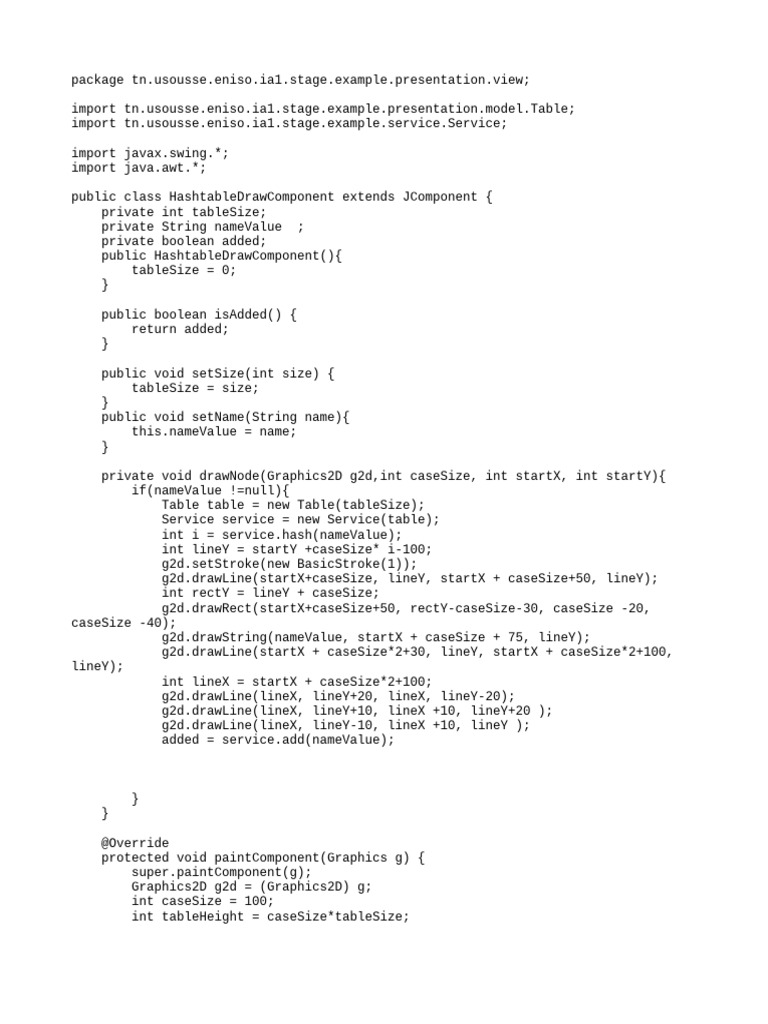 package tn.usousse.eniso.ia1.stage.example.presentation.view;

import tn.usousse.eniso.ia1.stage.example.presentation.model.Table;
import tn.usousse.eniso.ia1.stage.example.service.Service;

import javax.swing.*;
import java.awt.*;

public class HashtableDrawComponent extends JComponent {
    private int tableSize;
    private String nameValue  ;
    private boolean added;
    public HashtableDrawComponent(){
        tableSize = 0;
    }

    public boolean isAdded() {
        return added;
    }

    public void setSize(int size) {
        tableSize = size;
    }
    public void setName(String name){
        this.nameValue = name;
    }

    private void drawNode(Graphics2D g2d,int caseSize, int startX, int startY){
        if(nameValue !=null){
            Table table = new Table(tableSize);
            Service service = new Service(table);
            int i = service.hash(nameValue);
            int lineY = startY +caseSize* i-100;
            g2d.setStroke(new BasicStroke(1));
            g2d.drawLine(startX+caseSize, lineY, startX + caseSize+50, lineY);
            int rectY = lineY + caseSize;
            g2d.drawRect(startX+caseSize+50, rectY-caseSize-30, caseSize -20, caseSize -40);
            g2d.drawString(nameValue, startX + caseSize + 75, lineY);
            g2d.drawLine(startX + caseSize*2+30, lineY, startX + caseSize*2+100, lineY);
            int lineX = startX + caseSize*2+100;
            g2d.drawLine(lineX, lineY+20, lineX, lineY-20);
            g2d.drawLine(lineX, lineY+10, lineX +10, lineY+20 );
            g2d.drawLine(lineX, lineY-10, lineX +10, lineY );
            added = service.add(nameValue);



        }
    }

    @Override
    protected void paintComponent(Graphics g) {
        super.paintComponent(g);
        Graphics2D g2d = (Graphics2D) g;
        int caseSize = 100;
        int tableHeight = caseSize*tableSize;